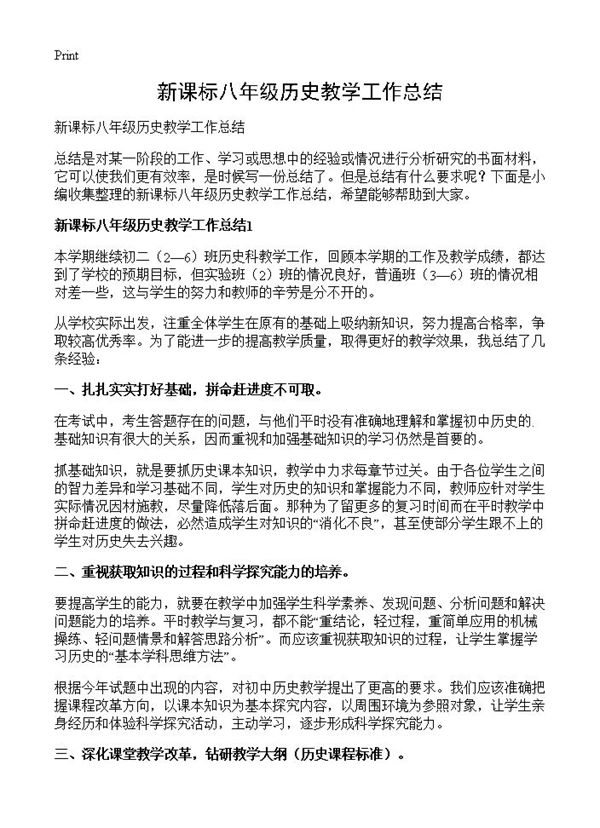 Print

新课标八年级历史教学工作总结

新课标八年级历史教学工作总结

总结是对某一阶段的工作、学习或思想中的经验或情况进行分析研究的书面材料，它可以使我们更有效率，是时候写一份总结了。但是总结有什么要求呢？下面是小编收集整理的新课标八年级历史教学工作总结，希望能够帮助到大家。

新课标八年级历史教学工作总结1

本学期继续初二（2—6）班历史科教学工作，回顾本学期的工作及教学成绩，都达到了学校的预期目标，但实验班（2）班的情况良好，普通班（3—6）班的情况相对差一些，这与学生的努力和教师的辛劳是分不开的。

从学校实际出发，注重全体学生在原有的基础上吸纳新知识，努力提高合格率，争取较高优秀率。为了能进一步的提高教学质量，取得更好的教学效果，我总结了几条经验：

一、扎扎实实打好基础，拼命赶进度不可取。

在考试中，考生答题存在的问题，与他们平时没有准确地理解和掌握初中历史的基础知识有很大的关系，因而重视和加强基础知识的学习仍然是首要的。

抓基础知识，就是要抓历史课本知识，教学中力求每章节过关。由于各位学生之间的智力差异和学习基础不同，学生对历史的知识和掌握能力不同，教师应针对学生实际情况因材施教，尽量降低落后面。那种为了留更多的复习时间而在平时教学中拼命赶进度的做法，必然造成学生对知识的“消化不良”，甚至使部分学生跟不上的学生对历史失去兴趣。

二、重视获取知识的过程和科学探究能力的培养。

要提高学生的能力，就要在教学中加强学生科学素养、发现问题、分析问题和解决问题能力的培养。平时教学与复习，都不能“重结论，轻过程，重简单应用的机械操练、轻问题情景和解答思路分析”。而应该重视获取知识的过程，让学生掌握学习历史的“基本学科思维方法”。

根据今年试题中出现的内容，对初中历史教学提出了更高的要求。我们应该准确把握课程改革方向，以课本知识为基本探究内容，以周围环境为参照对象，让学生亲身经历和体验科学探究活动，主动学习，逐步形成科学探究能力。

三、深化课堂教学改革，钻研教学大纲（历史课程标准）。